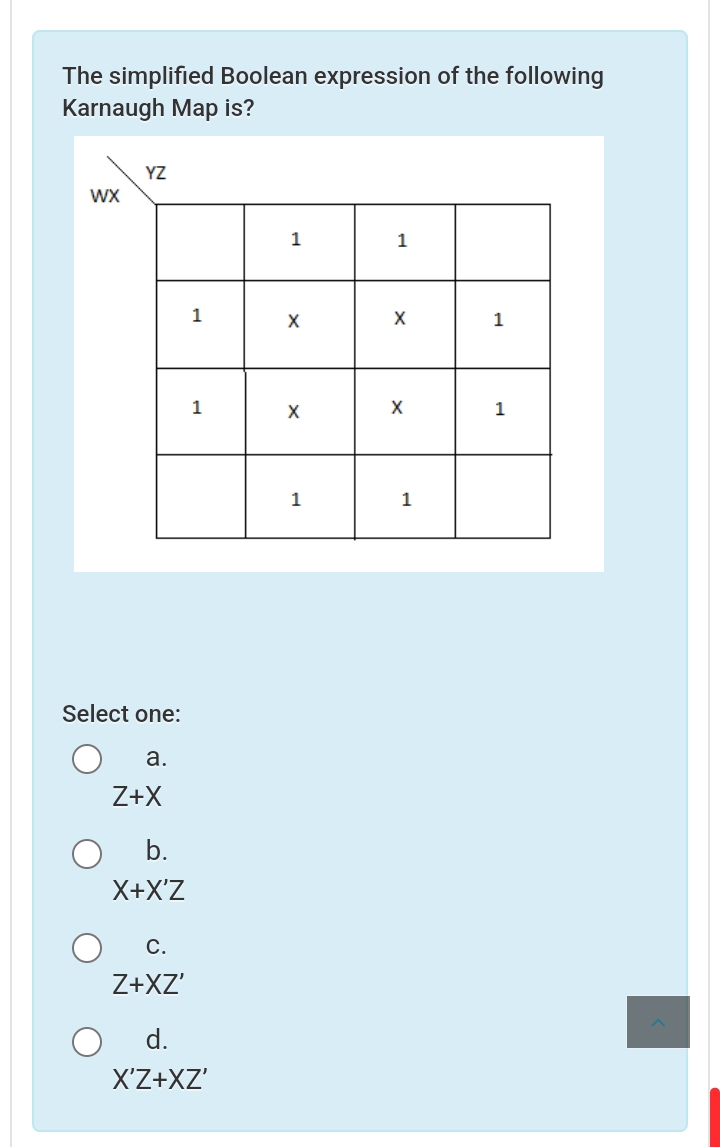 The simplified Boolean expression of the following Karnaugh Map is?

YZ
WX

|   | 1 | 1 |   |
|---|---|---|---|
| 1 | X | X | 1 |
| 1 | X | X | 1 |
|   | 1 | 1 |   |

Select one:

a.
Z+X

b.
X+X'Z

c.
Z+XZ'

d.
X'Z+XZ'